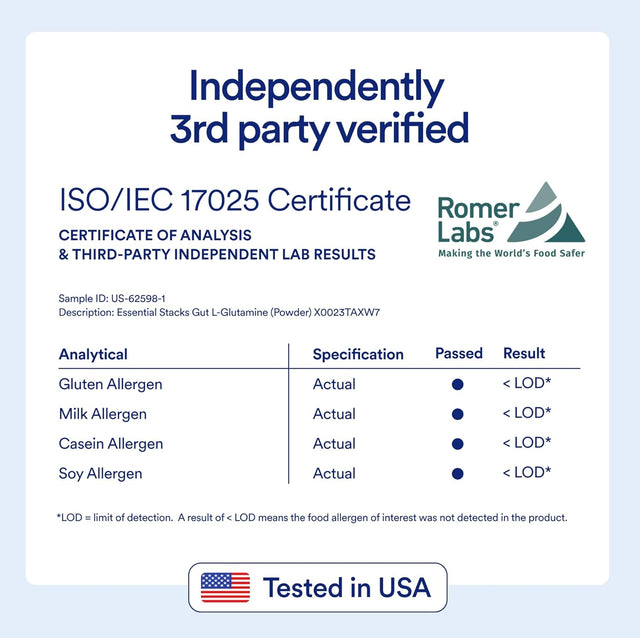 Independently 3rd party verified

ISO/IEC 17025 Certificate

CERTIFICATE OF ANALYSIS
& THIRD-PARTY INDEPENDENT LAB RESULTS

Romer Labs®
Making the World's Food Safer

Sample ID: US-62598-1
Description: Essential Stacks Gut L-Glutamine (Powder) X0023TAXW7

| Analytical | Specification | Passed | Result |
|---|---|---|---|
| Gluten Allergen | Actual | ● | < LOD* |
| Milk Allergen | Actual | ● | < LOD* |
| Casein Allergen | Actual | ● | < LOD* |
| Soy Allergen | Actual | ● | < LOD* |

*LOD = limit of detection. A result of < LOD means the food allergen of interest was not detected in the product.

Tested in USA